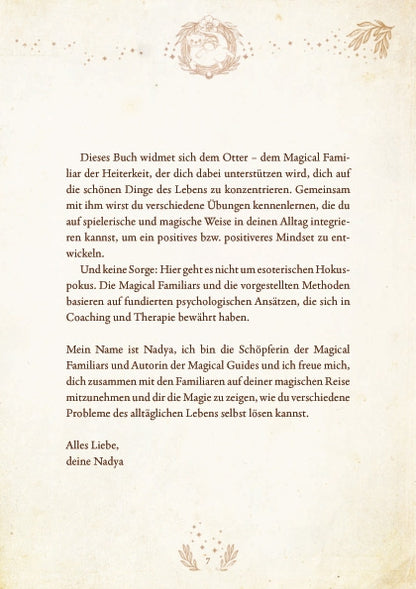 Dieses Buch widmet sich dem Otter – dem Magical Familiar der Heiterkeit, der dich dabei unterstützen wird, dich auf die schönen Dinge des Lebens zu konzentrieren. Gemeinsam mit ihm wirst du verschiedene Übungen kennenlernen, die du auf spielerische und magische Weise in deinen Alltag integrieren kannst, um ein positives bzw. positiveres Mindset zu entwickeln.

Und keine Sorge: Hier geht es nicht um esoterischen Hokuspokus. Die Magical Familiars und die vorgestellten Methoden basieren auf fundierten psychologischen Ansätzen, die sich in Coaching und Therapie bewährt haben.

Mein Name ist Nadya, ich bin die Schöpferin der Magical Familiars und Autorin der Magical Guides und ich freue mich, dich zusammen mit den Familiaren auf deiner magischen Reise mitzunehmen und dir die Magie zu zeigen, wie du verschiedene Probleme des alltäglichen Lebens selbst lösen kannst.

Alles Liebe,
deine Nadya

7